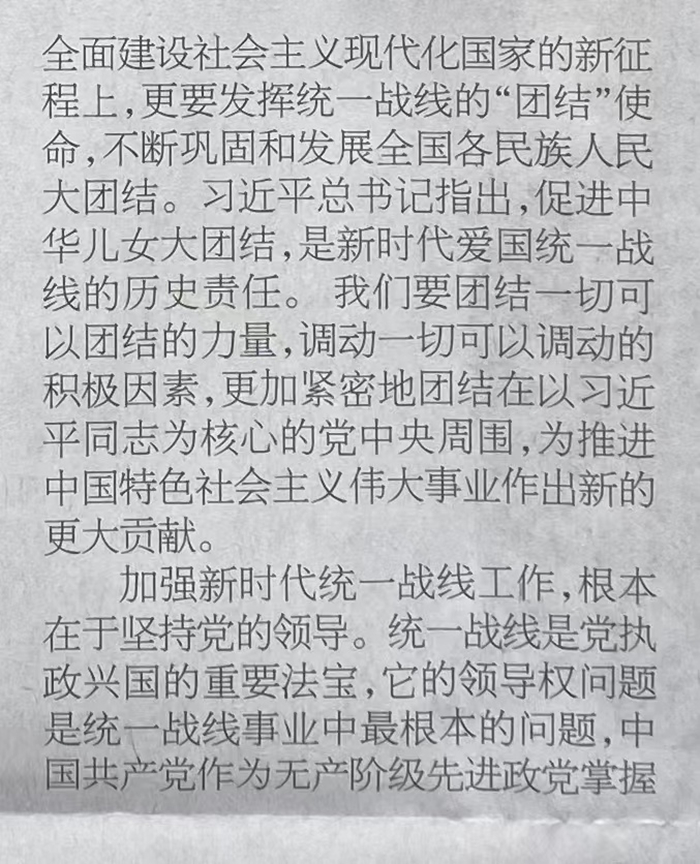 全面建设社会主义现代化国家的新征程上，更要发挥统一战线的“团结”使命，不断巩固和发展全国各民族人民大团结。习近平总书记指出，促进中华儿女大团结，是新时代爱国统一战线的历史责任。我们要团结一切可以团结的力量，调动一切可以调动的积极因素，更加紧密地团结在以习近平同志为核心的党中央周围，为推进中国特色社会主义伟大事业作出新的更大贡献。

加强新时代统一战线工作，根本在于坚持党的领导。统一战线是党执政兴国的重要法宝，它的领导权问题是统一战线事业中最根本的问题，中国共产党作为无产阶级先进政党掌握